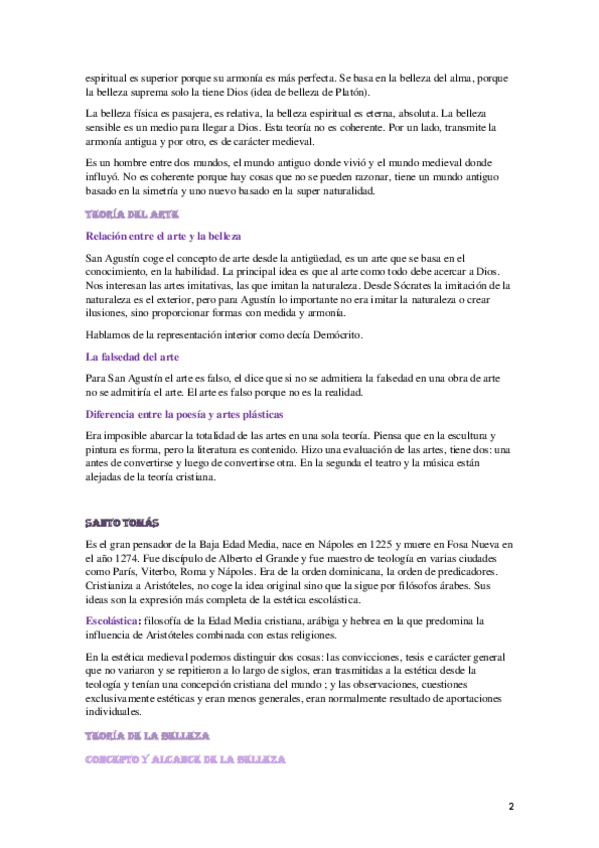 espiritual es superior porque su armonía es más perfecta. Se basa en la belleza del alma, porque la belleza suprema solo la tiene Dios (idea de belleza de Platón).

La belleza física es pasajera, es relativa, la belleza espiritual es eterna, absoluta. La belleza sensible es un medio para llegar a Dios. Esta teoría no es coherente. Por un lado, transmite la armonía antigua y por otro, es de carácter medieval.

Es un hombre entre dos mundos, el mundo antiguo donde vivió y el mundo medieval donde influyó. No es coherente porque hay cosas que no se pueden razonar, tiene un mundo antiguo basado en la simetría y uno nuevo basado en la super naturalidad.

TEORÍA DEL ARTE

Relación entre el arte y la belleza

San Agustín coge el concepto de arte desde la antigüedad, es un arte que se basa en el conocimiento, en la habilidad. La principal idea es que al arte como todo debe acercar a Dios. Nos interesan las artes imitativas, las que imitan la naturaleza. Desde Sócrates la imitación de la naturaleza es el exterior, pero para Agustín lo importante no era imitar la naturaleza o crear ilusiones, sino proporcionar formas con medida y armonía.

Hablamos de la representación interior como decía Demócrito.

La falsedad del arte

Para San Agustín el arte es falso, el dice que si no se admitiera la falsedad en una obra de arte no se admitiría el arte. El arte es falso porque no es la realidad.

Diferencia entre la poesía y artes plásticas

Era imposible abarcar la totalidad de las artes en una sola teoría. Piensa que en la escultura y pintura es forma, pero la literatura es contenido. Hizo una evaluación de las artes, tiene dos: una antes de convertirse y luego de convertirse otra. En la segunda el teatro y la música están alejadas de la teoría cristiana.

SANTO TOMÁS

Es el gran pensador de la Baja Edad Media, nace en Nápoles en 1225 y muere en Fosa Nueva en el año 1274. Fue discípulo de Alberto el Grande y fue maestro de teología en varias ciudades como París, Viterbo, Roma y Nápoles. Era de la orden dominicana, la orden de predicadores. Cristianiza a Aristóteles, no coge la idea original sino que la sigue por filósofos árabes. Sus ideas son la expresión más completa de la estética escolástica.

Escolástica: filosofía de la Edad Media cristiana, arábiga y hebrea en la que predomina la influencia de Aristóteles combinada con estas religiones.

En la estética medieval podemos distinguir dos cosas: las convicciones, tesis e carácter general que no variaron y se repitieron a lo largo de siglos, eran trasmitidas a la estética desde la teología y tenían una concepción cristiana del mundo ; y las observaciones, cuestiones exclusivamente estéticas y eran menos generales, eran normalmente resultado de aportaciones individuales.

TEORÍA DE LA BELLEZA

CONCEPTO Y ALCANCE DE LA BELLEZA

2